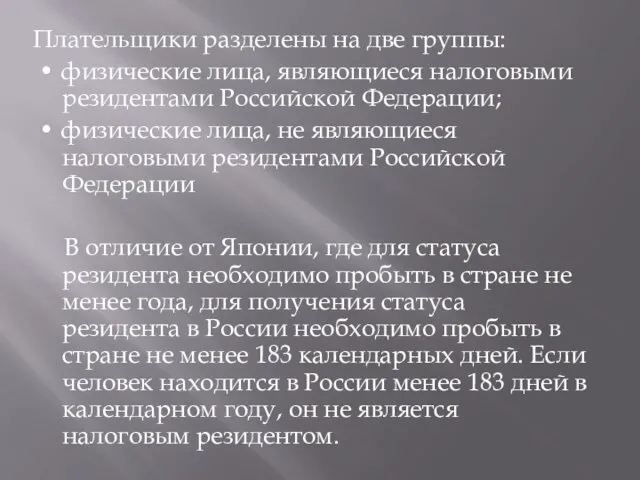 Плательщики разделены на две группы:

• физические лица, являющиеся налоговыми резидентами Российской Федерации;
• физические лица, не являющиеся налоговыми резидентами Российской Федерации

В отличие от Японии, где для статуса резидента необходимо пробыть в стране не менее года, для получения статуса резидента в России необходимо пробыть в стране не менее 183 календарных дней. Если человек находится в России менее 183 дней в календарном году, он не является налоговым резидентом.